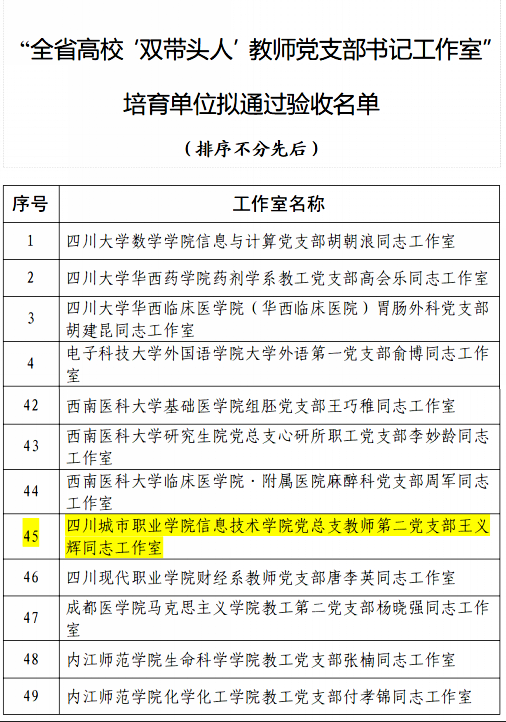 “全省高校‘双带头人’教师党支部书记工作室”

培育单位拟通过验收名单

（排序不分先后）

| 序号 | 工作室名称 |
|---|---|
| 1 | 四川大学数学学院信息与计算党支部胡朝浪同志工作室 |
| 2 | 四川大学华西药学院药剂学系教工党支部高会乐同志工作室 |
| 3 | 四川大学华西临床医学院（华西临床医院）胃肠外科党支部胡建昆同志工作室 |
| 4 | 电子科技大学外国语学院大学外语第一党支部俞博同志工作室 |
| 42 | 西南医科大学基础医学院组胚党支部王巧稚同志工作室 |
| 43 | 西南医科大学研究生院党总支心研所职工党支部李妙龄同志工作室 |
| 44 | 西南医科大学临床医学院·附属医院麻醉科党支部周军同志工作室 |
| 45 | 四川城市职业学院信息技术学院党总支教师第二党支部王义辉同志工作室 |
| 46 | 四川现代职业学院财经系教师党支部唐李英同志工作室 |
| 47 | 成都医学院马克思主义学院教工第二党支部杨晓强同志工作室 |
| 48 | 内江师范学院生命科学学院教工党支部张楠同志工作室 |
| 49 | 内江师范学院化学化工学院教工党支部付孝锦同志工作室 |